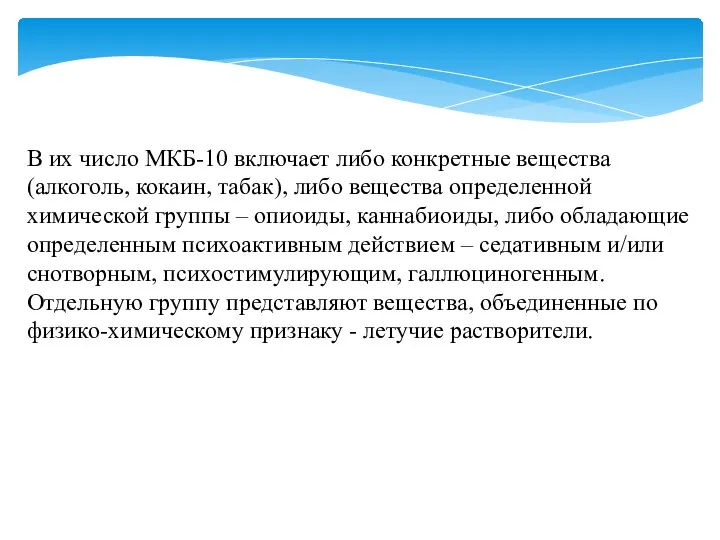 В их число МКБ-10 включает либо конкретные вещества (алкоголь, кокаин, табак), либо вещества определенной химической группы – опиоиды, каннабиоиды, либо обладающие определенным психоактивным действием – седативным и/или снотворным, психостимулирующим, галлюциногенным. Отдельную группу представляют вещества, объединенные по физико-химическому признаку - летучие растворители.